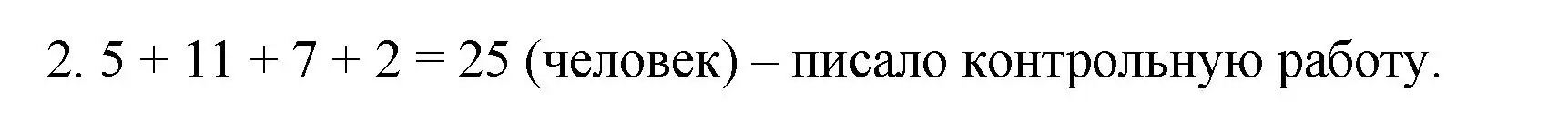 2. $5 + 11 + 7 + 2 = 25$ (человек) – писало контрольную работу.